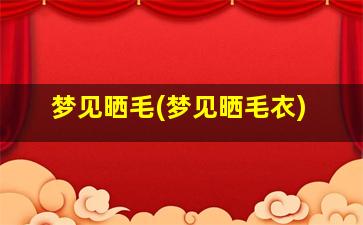 梦见晒毛(梦见晒毛衣)